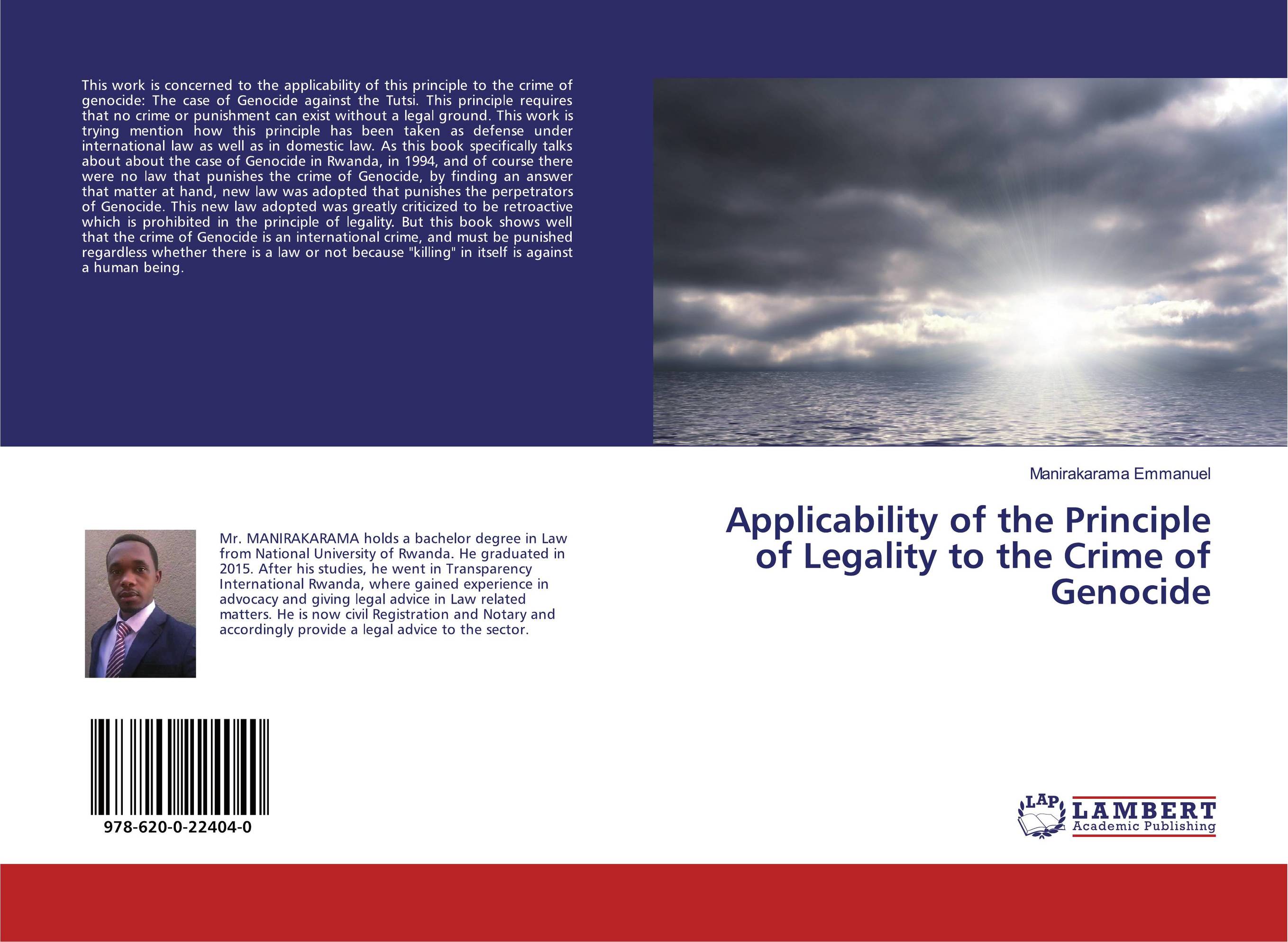 This work is concerned to the applicability of this principle to the crime of genocide: The case of Genocide against the Tutsi. This principle requires that no crime or punishment can exist without a legal ground. This work is trying mention how this principle has been taken as defense under international law as well as in domestic law. As this book specifically talks about about the case of Genocide in Rwanda, in 1994, and of course there were no law that punishes the crime of Genocide, by finding an answer that matter at hand, new law was adopted that punishes the perpetrators of Genocide. This new law adopted was greatly criticized to be retroactive which is prohibited in the principle of legality. But this book shows well that the crime of Genocide is an international crime, and must be punished regardless whether there is a law or not because "killing" in itself is against a human being.

Mr. MANIRAKARAMA holds a bachelor degree in Law from National University of Rwanda. He graduated in 2015. After his studies, he went in Transparency International Rwanda, where gained experience in advocacy and giving legal advice in Law related matters. He is now civil Registration and Notary and accordingly provide a legal advice to the sector.

978-620-0-22404-0

Manirakarama Emmanuel

Applicability of the Principle of Legality to the Crime of Genocide

LAP LAMBERT Academic Publishing